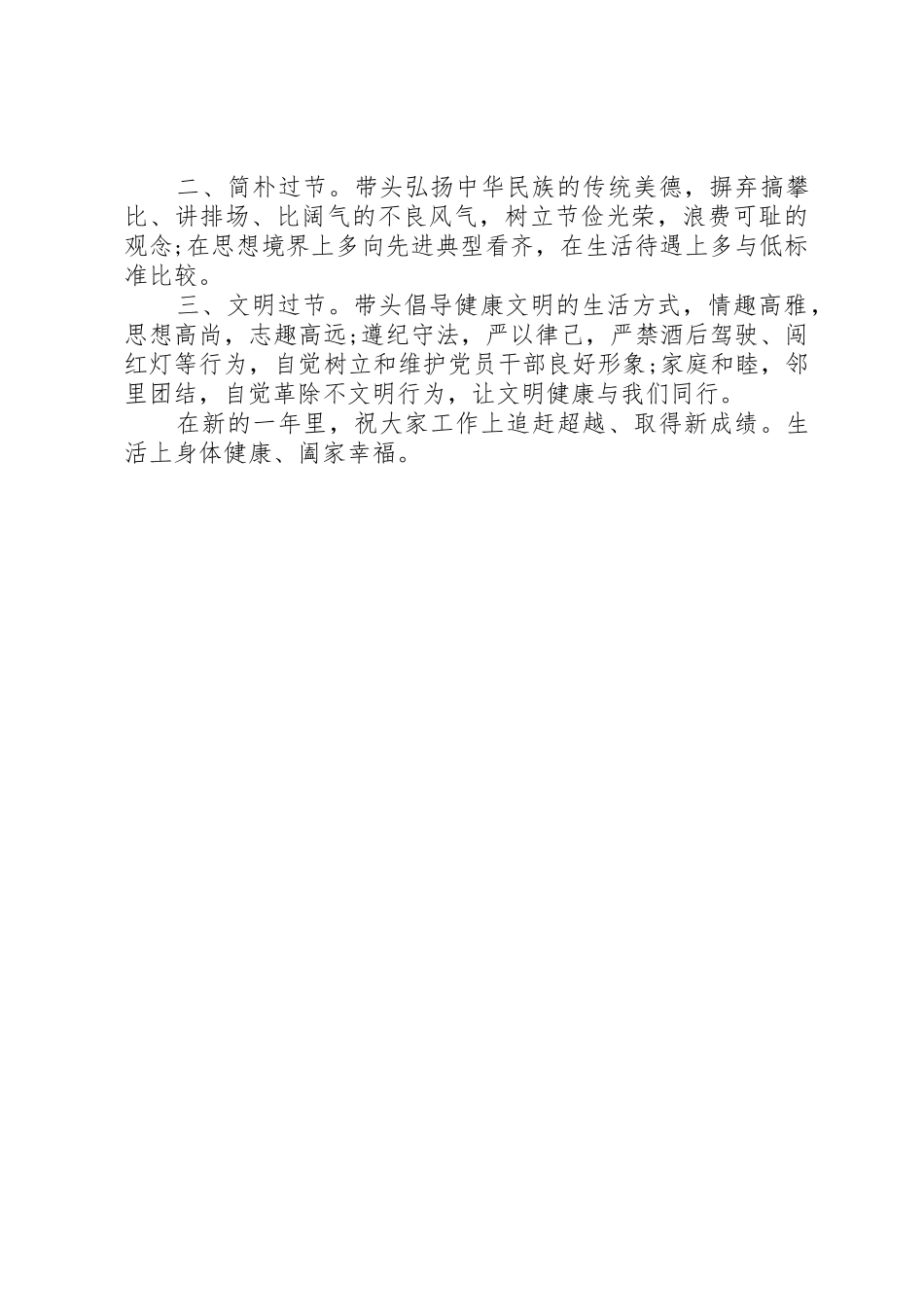 二、简朴过节。带头弘扬中华民族的传统美德，摒弃搞攀比、讲排场、比阔气的不良风气，树立节俭光荣，浪费可耻的观念;在思想境界上多向先进典型看齐，在生活待遇上多与低标准比较。

三、文明过节。带头倡导健康文明的生活方式，情趣高雅，思想高尚，志趣高远;遵纪守法，严以律己，严禁酒后驾驶、闯红灯等行为，自觉树立和维护党员干部良好形象;家庭和睦，邻里团结，自觉革除不文明行为，让文明健康与我们同行。

在新的一年里，祝大家工作上追赶超越、取得新成绩。生活上身体健康、阖家幸福。